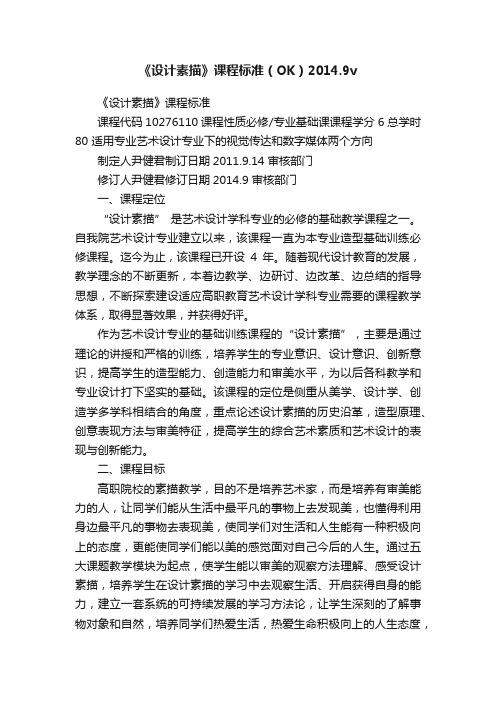 《设计素描》课程标准（OK）2014.9v

《设计素描》课程标准

课程代码 10276110 课程性质必修/专业基础课课程学分 6 总学时 80 适用专业艺术设计专业下的视觉传达和数字媒体两个方向

制定人尹健君制订日期 2011.9.14 审核部门

修订人尹健君修订日期 2014.9 审核部门

一、课程定位

“设计素描” 是艺术设计学科专业的必修的基础教学课程之一。自我院艺术设计专业建立以来，该课程一直为本专业造型基础训练必修课程。迄今为止，该课程已开设 4 年。随着现代设计教育的发展，教学理念的不断更新，本着边教学、边研讨、边改革、边总结的指导思想，不断探索建设适应高职教育艺术设计学科专业需要的课程教学体系，取得显著效果，并获得好评。

作为艺术设计专业的基础训练课程的“设计素描”，主要是通过理论的讲授和严格的训练，培养学生的专业意识、设计意识、创新意识，提高学生的造型能力、创造能力和审美水平，为以后各科教学和专业设计打下坚实的基础。该课程的定位是侧重从美学、设计学、创造学多学科相结合的角度，重点论述设计素描的历史沿革，造型原理、创意表现方法与审美特征，提高学生的综合艺术素质和艺术设计的表现与创新能力。

二、课程目标

高职院校的素描教学，目的不是培养艺术家，而是培养有审美能力的人，让同学们能从生活中最平凡的事物上去发现美，也懂得利用身边最平凡的事物去表现美，使同学们对生活和人生能有一种积极向上的态度，更能使同学们能以美的感觉面对自己今后的人生。通过五大课题教学模块为起点，使学生能以审美的观察方法理解、感受设计素描，培养学生在设计素描的学习中去观察生活、开启获得自身的能力，建立一套系统的可持续发展的学习方法论，让学生深刻的了解事物对象和自然，培养同学们热爱生活，热爱生命积极向上的人生态度，